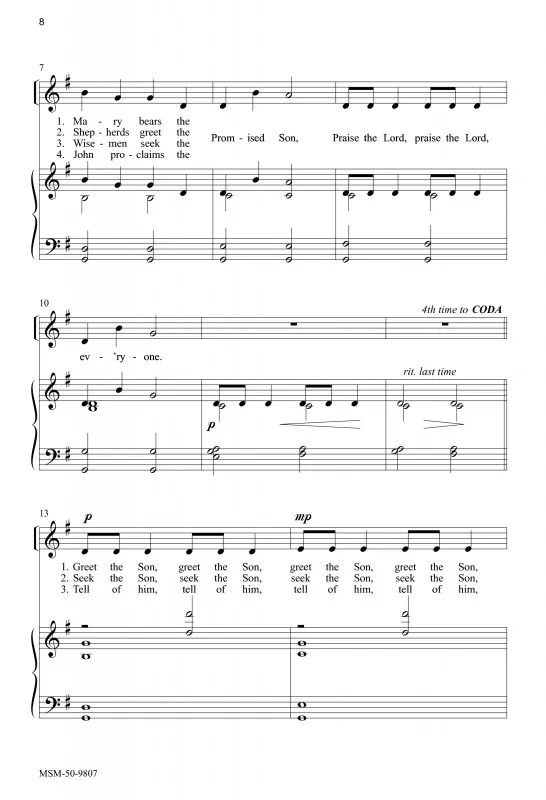 8

7

1. Ma - ry bears the
2. Shep - herds greet the
3. Wise - men seek the
4. John pro - claims the

Prom - ised Son, Praise the Lord, praise the Lord,

10

4th time to CODA

ev - 'ry - one.

rit. last time

p

13

p

mp

1. Greet the Son, greet the Son, greet the Son, greet the Son,
2. Seek the Son, seek the Son, seek the Son, seek the Son,
3. Tell of him, tell of him, tell of him, tell of him,

MSM-50-9807